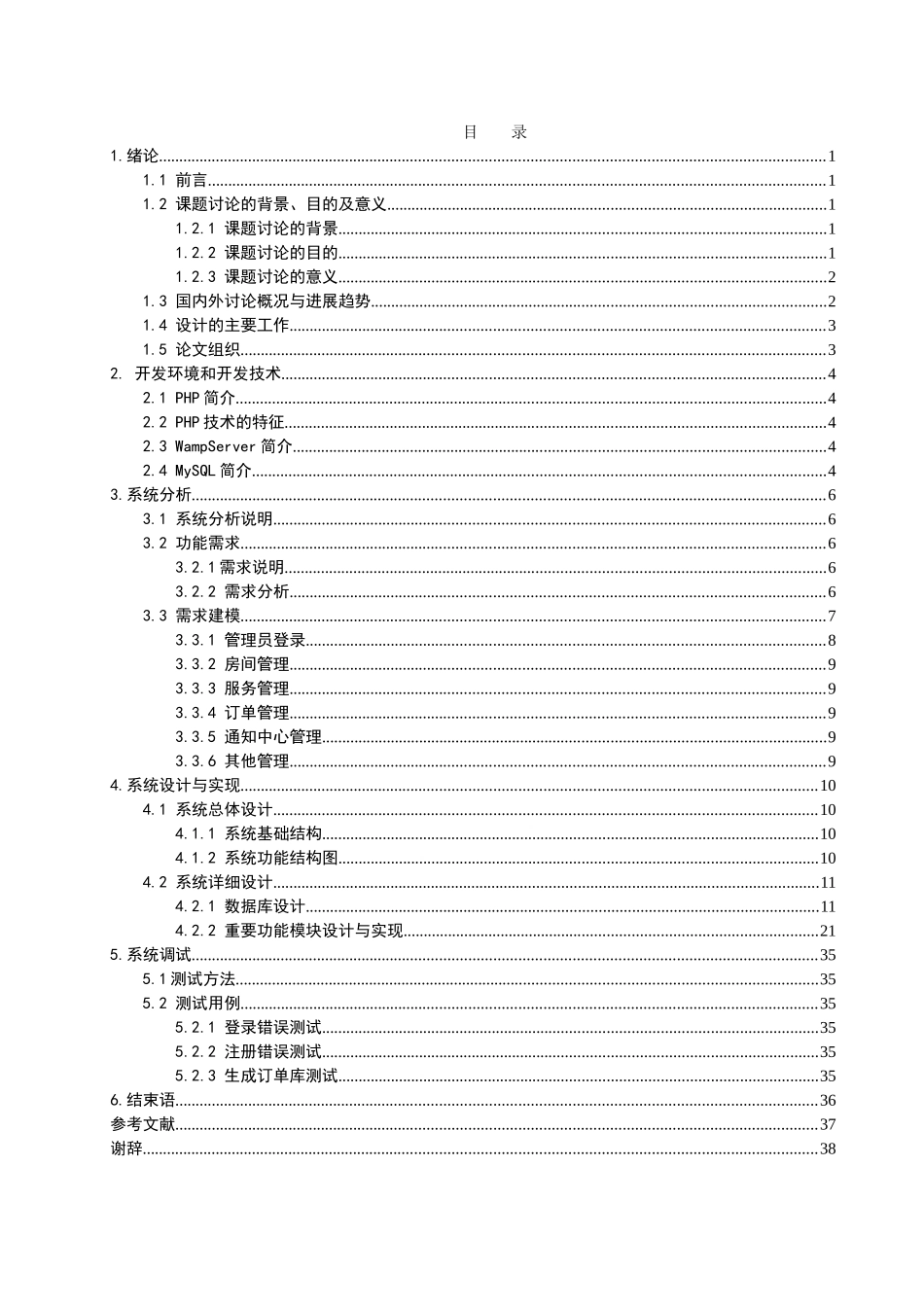 目　录

1.绪论……1
1.1 前言……1
1.2 课题讨论的背景、目的及意义……1
1.2.1 课题讨论的背景……1
1.2.2 课题讨论的目的……1
1.2.3 课题讨论的意义……2
1.3 国内外讨论概况与进展趋势……2
1.4 设计的主要工作……3
1.5 论文组织……3
2. 开发环境和开发技术……4
2.1 PHP 简介……4
2.2 PHP 技术的特征……4
2.3 WampServer 简介……4
2.4 MySQL 简介……4
3.系统分析……6
3.1 系统分析说明……6
3.2 功能需求……6
3.2.1 需求说明……6
3.2.2 需求分析……6
3.3 需求建模……7
3.3.1 管理员登录……8
3.3.2 房间管理……9
3.3.3 服务管理……9
3.3.4 订单管理……9
3.3.5 通知中心管理……9
3.3.6 其他管理……9
4.系统设计与实现……10
4.1 系统总体设计……10
4.1.1 系统基础结构……10
4.1.2 系统功能结构图……10
4.2 系统详细设计……11
4.2.1 数据库设计……11
4.2.2 重要功能模块设计与实现……21
5.系统调试……35
5.1 测试方法……35
5.2 测试用例……35
5.2.1 登录错误测试……35
5.2.2 注册错误测试……35
5.2.3 生成订单库测试……35
6.结束语……36
参考文献……37
谢辞……38